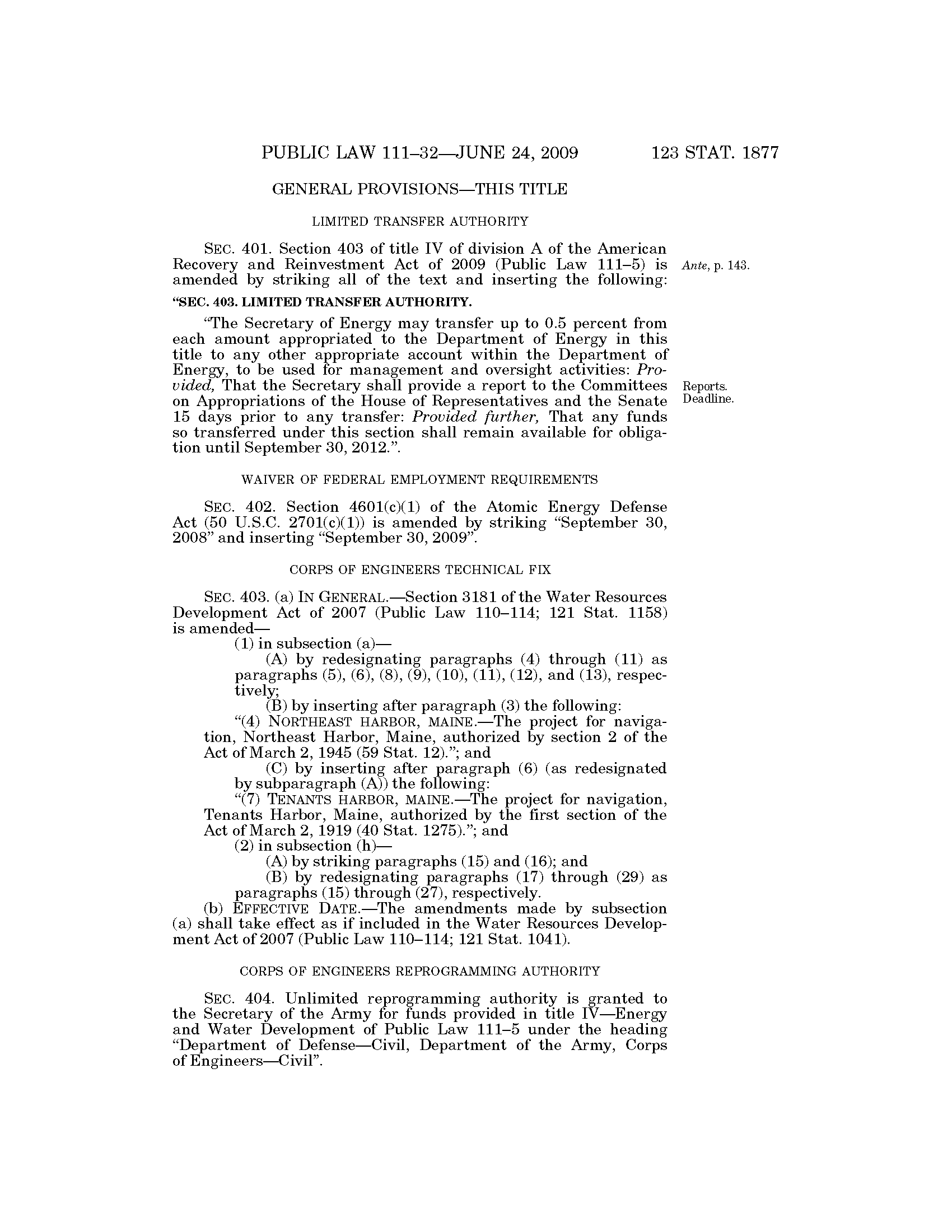 PUBLIC LAW 111–32—JUNE 24, 2009 123 STAT. 1877

GENERAL PROVISIONS—THIS TITLE

LIMITED TRANSFER AUTHORITY

SEC. 401. Section 403 of title IV of division A of the American Recovery and Reinvestment Act of 2009 (Public Law 111–5) is amended by striking all of the text and inserting the following:

Ante, p. 143.

"SEC. 403. LIMITED TRANSFER AUTHORITY.

"The Secretary of Energy may transfer up to 0.5 percent from each amount appropriated to the Department of Energy in this title to any other appropriate account within the Department of Energy, to be used for management and oversight activities: Provided, That the Secretary shall provide a report to the Committees on Appropriations of the House of Representatives and the Senate 15 days prior to any transfer: Provided further, That any funds so transferred under this section shall remain available for obligation until September 30, 2012.".

Reports.
Deadline.

WAIVER OF FEDERAL EMPLOYMENT REQUIREMENTS

SEC. 402. Section 4601(c)(1) of the Atomic Energy Defense Act (50 U.S.C. 2701(c)(1)) is amended by striking "September 30, 2008" and inserting "September 30, 2009".

CORPS OF ENGINEERS TECHNICAL FIX

SEC. 403. (a) IN GENERAL.—Section 3181 of the Water Resources Development Act of 2007 (Public Law 110–114; 121 Stat. 1158) is amended—

(1) in subsection (a)—

(A) by redesignating paragraphs (4) through (11) as paragraphs (5), (6), (8), (9), (10), (11), (12), and (13), respectively;

(B) by inserting after paragraph (3) the following:

"(4) NORTHEAST HARBOR, MAINE.—The project for navigation, Northeast Harbor, Maine, authorized by section 2 of the Act of March 2, 1945 (59 Stat. 12)."; and

(C) by inserting after paragraph (6) (as redesignated by subparagraph (A)) the following:

"(7) TENANTS HARBOR, MAINE.—The project for navigation, Tenants Harbor, Maine, authorized by the first section of the Act of March 2, 1919 (40 Stat. 1275)."; and

(2) in subsection (h)—

(A) by striking paragraphs (15) and (16); and

(B) by redesignating paragraphs (17) through (29) as paragraphs (15) through (27), respectively.

(b) EFFECTIVE DATE.—The amendments made by subsection (a) shall take effect as if included in the Water Resources Development Act of 2007 (Public Law 110–114; 121 Stat. 1041).

CORPS OF ENGINEERS REPROGRAMMING AUTHORITY

SEC. 404. Unlimited reprogramming authority is granted to the Secretary of the Army for funds provided in title IV—Energy and Water Development of Public Law 111–5 under the heading "Department of Defense—Civil, Department of the Army, Corps of Engineers—Civil".